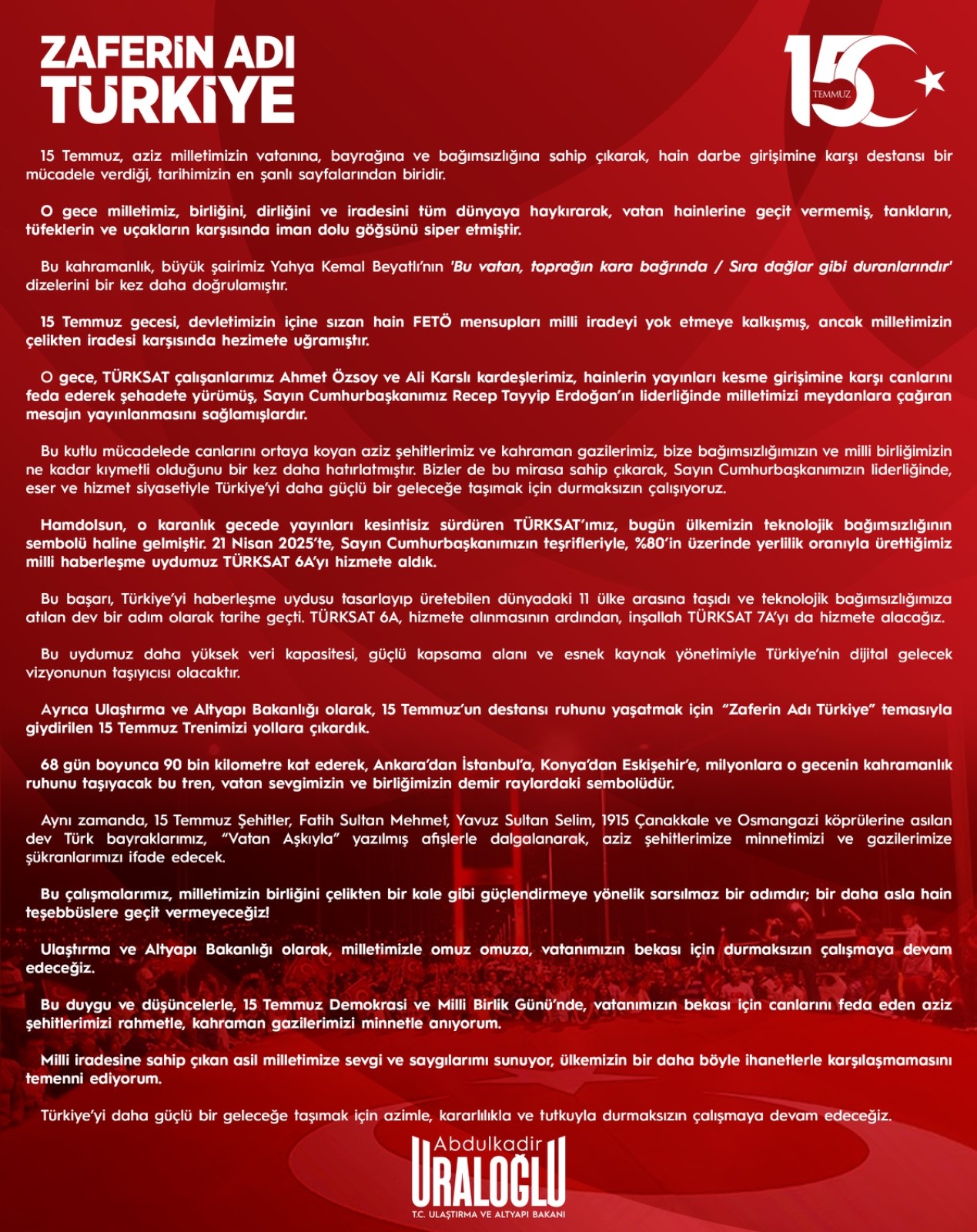 ZAFERİN ADI TÜRKİYE

15 TEMMUZ

15 Temmuz, aziz milletimizin vatanına, bayrağına ve bağımsızlığına sahip çıkarak, hain darbe girişimine karşı destansı bir mücadele verdiği, tarihimizin en şanlı sayfalarından biridir.

O gece milletimiz, birliğini, dirliğini ve iradesini tüm dünyaya haykırarak, vatan hainlerine geçit vermemiş, tankların, tüfeklerin ve uçakların karşısında iman dolu göğsünü siper etmiştir.

Bu kahramanlık, büyük şairimiz Yahya Kemal Beyatlı'nın 'Bu vatan, toprağın kara bağrında / Sıra dağlar gibi duranlarındır' dizelerini bir kez daha doğrulamıştır.

15 Temmuz gecesi, devletimizin içine sızan hain FETÖ mensupları milli iradeyi yok etmeye kalkışmış, ancak milletimizin çelikten iradesi karşısında hezimete uğramıştır.

O gece, TÜRKSAT çalışanlarımız Ahmet Özsoy ve Ali Karslı kardeşlerimiz, hainlerin yayınları kesme girişimine karşı canlarını feda ederek şehadete yürümüş, Sayın Cumhurbaşkanımız Recep Tayyip Erdoğan'ın liderliğinde milletimizi meydanlara çağıran mesajın yayınlanmasını sağlamışlardır.

Bu kutlu mücadelede canlarını ortaya koyan aziz şehitlerimiz ve kahraman gazilerimiz, bize bağımsızlığımızın ve milli birliğimizin ne kadar kıymetli olduğunu bir kez daha hatırlatmıştır. Bizler de bu mirasa sahip çıkarak, Sayın Cumhurbaşkanımızın liderliğinde, eser ve hizmet siyasetiyle Türkiye'yi daha güçlü bir geleceğe taşımak için durmaksızın çalışıyoruz.

Hamdolsun, o karanlık gecede yayınları kesintisiz sürdüren TÜRKSAT'ımız, bugün ülkemizin teknolojik bağımsızlığının sembolü haline gelmiştir. 21 Nisan 2025'te, Sayın Cumhurbaşkanımızın teşrifleriyle, %80'in üzerinde yerlilik oranıyla ürettiğimiz milli haberleşme uydumuz TÜRKSAT 6A'yı hizmete aldık.

Bu başarı, Türkiye'yi haberleşme uydusu tasarlayıp üretebilen dünyadaki 11 ülke arasına taşıdı ve teknolojik bağımsızlığımıza atılan dev bir adım olarak tarihe geçti. TÜRKSAT 6A, hizmete alınmasının ardından, inşallah TÜRKSAT 7A'yı da hizmete alacağız.

Bu uydumuz daha yüksek veri kapasitesi, güçlü kapsama alanı ve esnek kaynak yönetimiyle Türkiye'nin dijital gelecek vizyonunun taşıyıcısı olacaktır.

Ayrıca Ulaştırma ve Altyapı Bakanlığı olarak, 15 Temmuz'un destansı ruhunu yaşatmak için "Zaferin Adı Türkiye" temasıyla giydirilen 15 Temmuz Trenimizi yollara çıkardık.

68 gün boyunca 90 bin kilometre kat ederek, Ankara'dan İstanbul'a, Konya'dan Eskişehir'e, milyonlara o gecenin kahramanlık ruhunu taşıyacak bu tren, vatan sevgimizin ve birliğimizin demir raylardaki sembolüdür.

Aynı zamanda, 15 Temmuz Şehitler, Fatih Sultan Mehmet, Yavuz Sultan Selim, 1915 Çanakkale ve Osmangazi köprülerine asılan dev Türk bayraklarımız, "Vatan Aşkıyla" yazılmış afişlerle dalgalanarak, aziz şehitlerimize minnetimizi ve gazilerimize şükranlarımızı ifade edecek.

Bu çalışmalarımız, milletimizin birliğini çelikten bir kale gibi güçlendirmeye yönelik sarsılmaz bir adımdır; bir daha asla hain teşebbüslere geçit vermeyeceğiz!

Ulaştırma ve Altyapı Bakanlığı olarak, milletimizle omuz omuza, vatanımızın bekası için durmaksızın çalışmaya devam edeceğiz.

Bu duygu ve düşüncelerle, 15 Temmuz Demokrasi ve Milli Birlik Günü'nde, vatanımızın bekası için canlarını feda eden aziz şehitlerimizi rahmetle, kahraman gazilerimizi minnetle anıyorum.

Milli iradesine sahip çıkan asil milletimize sevgi ve saygılarımı sunuyor, ülkemizin bir daha böyle ihanetlerle karşılaşmamasını temenni ediyorum.

Türkiye'yi daha güçlü bir geleceğe taşımak için azimle, kararlılıkla ve tutkuyla durmaksızın çalışmaya devam edeceğiz.

Abdulkadir URALOĞLU
T.C. ULAŞTIRMA VE ALTYAPI BAKANI